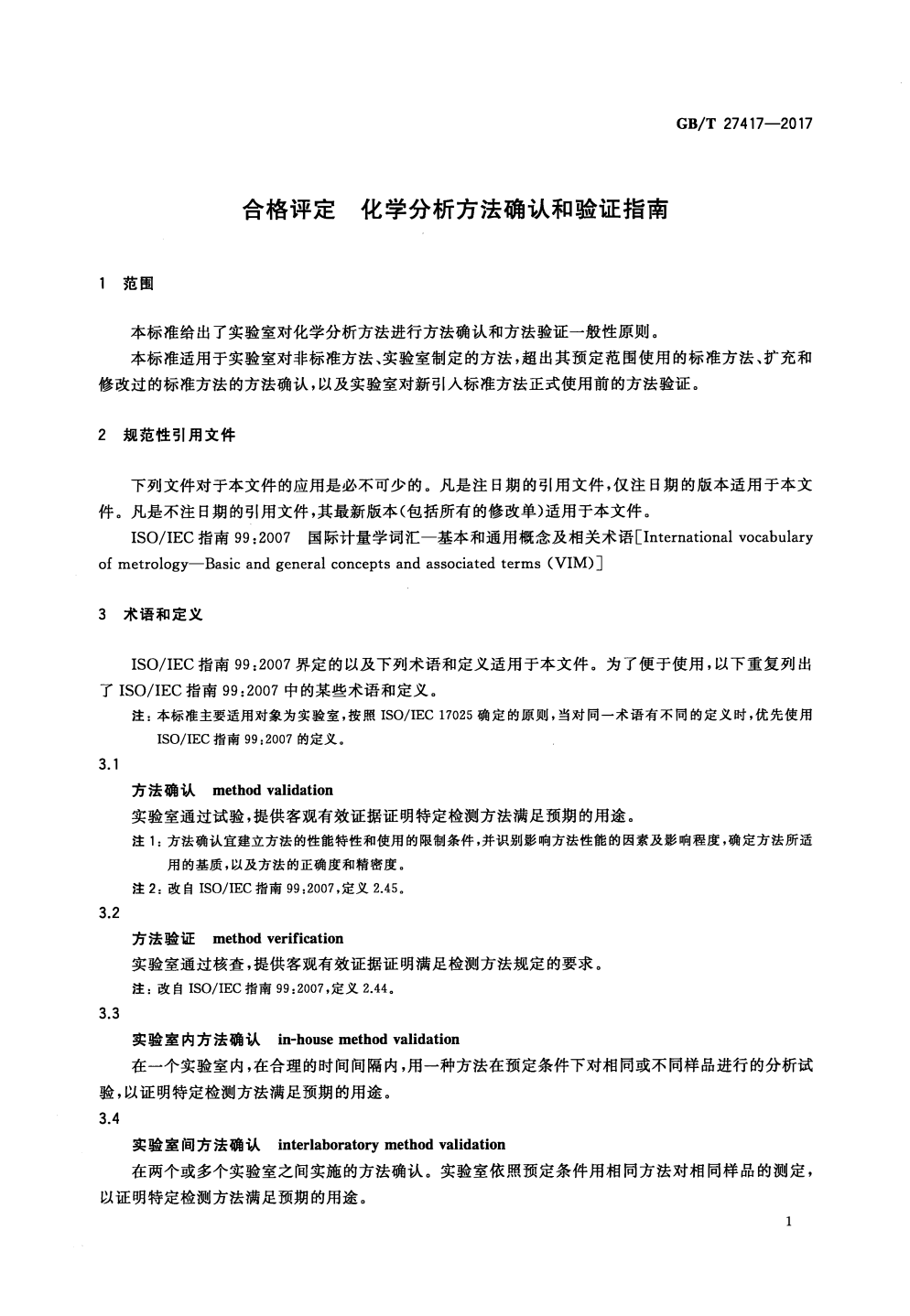 GB/T 27417—2017

合格评定　化学分析方法确认和验证指南

1　范围

本标准给出了实验室对化学分析方法进行方法确认和方法验证一般性原则。

本标准适用于实验室对非标准方法、实验室制定的方法，超出其预定范围使用的标准方法、扩充和修改过的标准方法的方法确认，以及实验室对新引入标准方法正式使用前的方法验证。

2　规范性引用文件

下列文件对于本文件的应用是必不可少的。凡是注日期的引用文件，仅注日期的版本适用于本文件。凡是不注日期的引用文件，其最新版本（包括所有的修改单）适用于本文件。

ISO/IEC 指南 99:2007　国际计量学词汇—基本和通用概念及相关术语[International vocabulary of metrology—Basic and general concepts and associated terms (VIM)]

3　术语和定义

ISO/IEC 指南 99:2007 界定的以及下列术语和定义适用于本文件。为了便于使用，以下重复列出了 ISO/IEC 指南 99:2007 中的某些术语和定义。

注：本标准主要适用对象为实验室，按照 ISO/IEC 17025 确定的原则，当对同一术语有不同的定义时，优先使用 ISO/IEC 指南 99:2007 的定义。

3.1

方法确认　method validation

实验室通过试验，提供客观有效证据证明特定检测方法满足预期的用途。

注 1：方法确认宜建立方法的性能特性和使用的限制条件，并识别影响方法性能的因素及影响程度，确定方法所适用的基质，以及方法的正确度和精密度。

注 2：改自 ISO/IEC 指南 99:2007，定义 2.45。

3.2

方法验证　method verification

实验室通过核查，提供客观有效证据证明满足检测方法规定的要求。

注：改自 ISO/IEC 指南 99:2007，定义 2.44。

3.3

实验室内方法确认　in-house method validation

在一个实验室内，在合理的时间间隔内，用一种方法在预定条件下对相同或不同样品进行的分析试验，以证明特定检测方法满足预期的用途。

3.4

实验室间方法确认　interlaboratory method validation

在两个或多个实验室之间实施的方法确认。实验室依照预定条件用相同方法对相同样品的测定，以证明特定检测方法满足预期的用途。

1